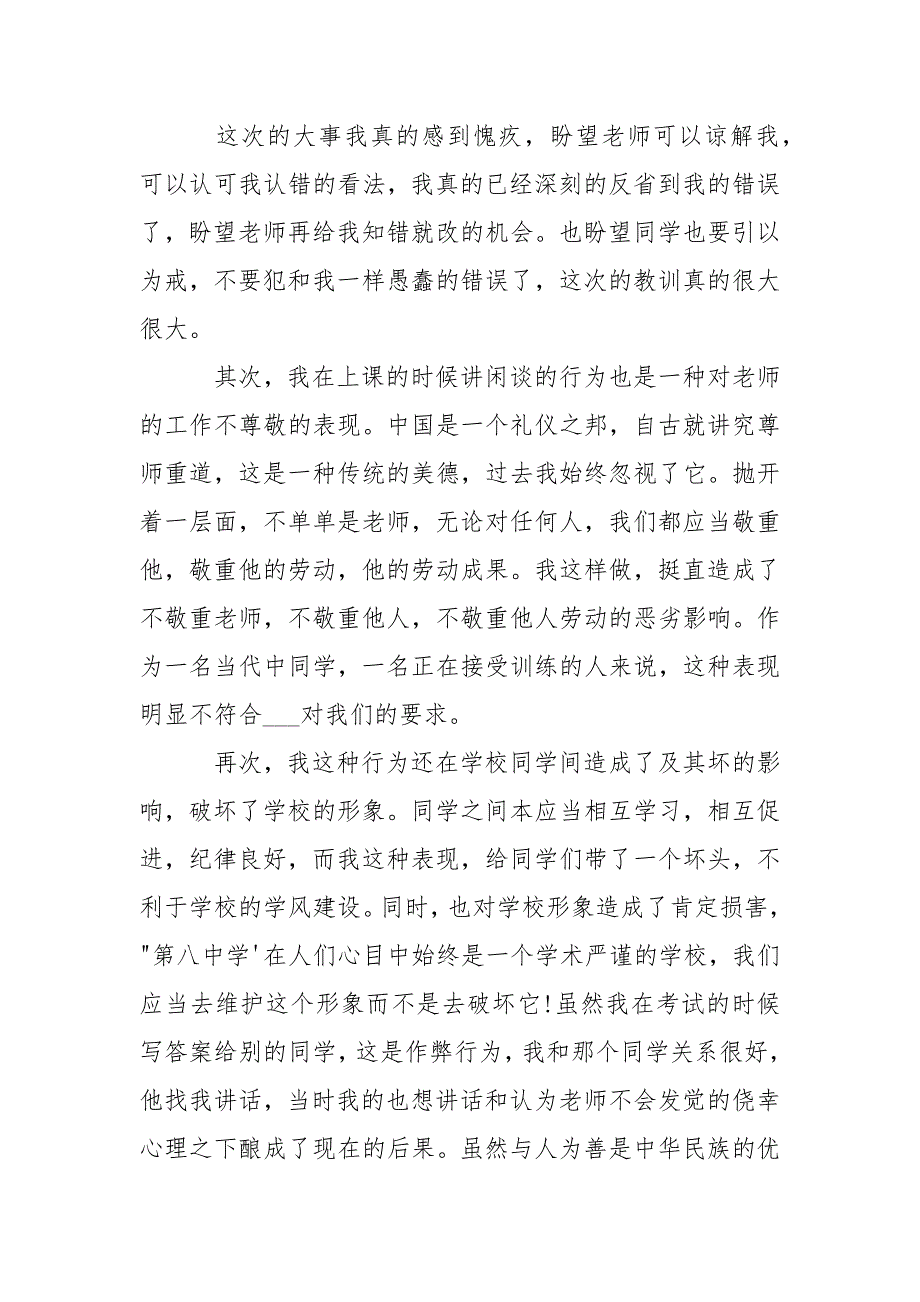 这次的大事我真的感到愧疚，盼望老师可以谅解我，可以认可我认错的看法，我真的已经深刻的反省到我的错误了，盼望老师再给我知错就改的机会。也盼望同学也要引以为戒，不要犯和我一样愚蠢的错误了，这次的教训真的很大很大。

其次，我在上课的时候讲闲谈的行为也是一种对老师的工作不尊敬的表现。中国是一个礼仪之邦，自古就讲究尊师重道，这是一种传统的美德，过去我始终忽视了它。抛开着一层面，不单单是老师，无论对任何人，我们都应当敬重他，敬重他的劳动，他的劳动成果。我这样做，挺直造成了不敬重老师，不敬重他人，不敬重他人劳动的恶劣影响。作为一名当代中同学，一名正在接受训练的人来说，这种表现明显不符合___对我们的要求。

再次，我这种行为还在学校同学间造成了及其坏的影响，破坏了学校的形象。同学之间本应当相互学习，相互促进，纪律良好，而我这种表现，给同学们带了一个坏头，不利于学校的学风建设。同时，也对学校形象造成了肯定损害，"第八中学'在人们心目中始终是一个学术严谨的学校，我们应当去维护这个形象而不是去破坏它!虽然我在考试的时候写答案给别的同学，这是作弊行为，我和那个同学关系很好，他找我讲话，当时我的也想讲话和认为老师不会发觉的侥幸心理之下酿成了现在的后果。虽然与人为善是中华民族的优